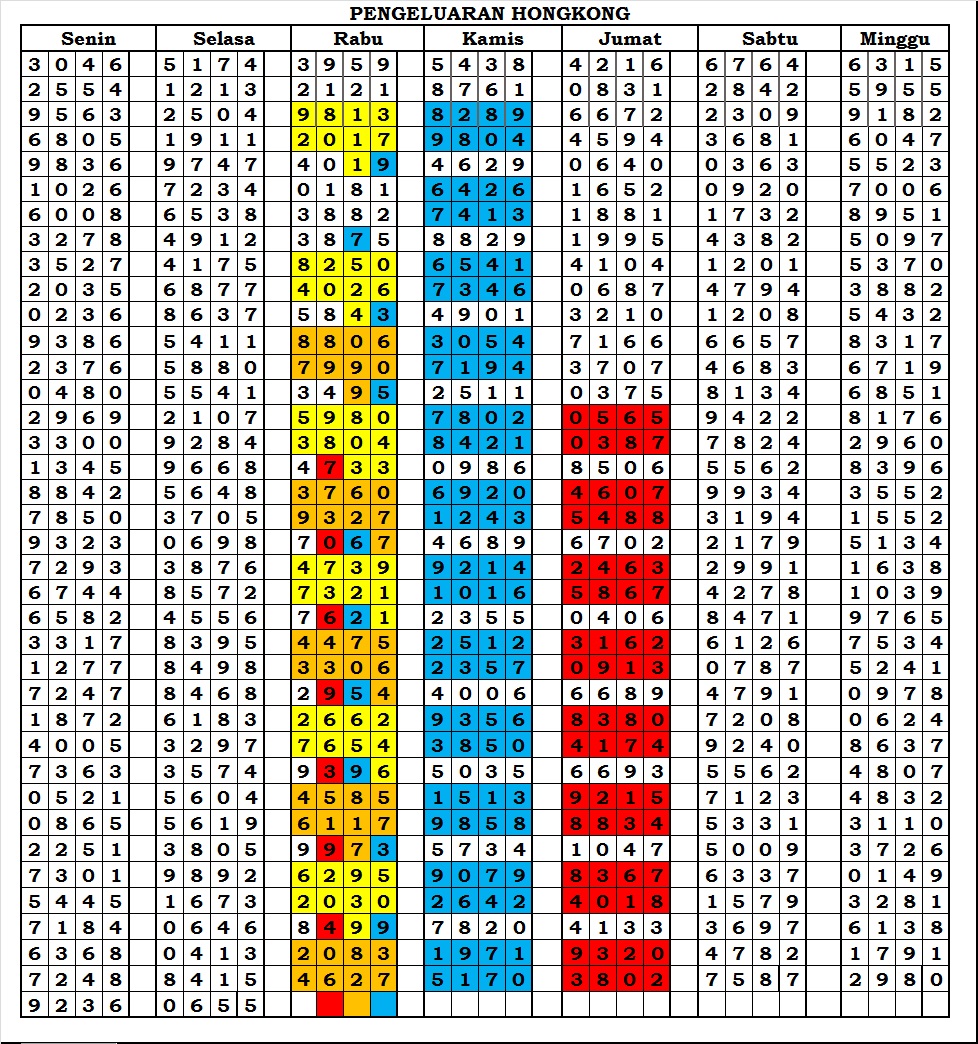 PENGELUARAN HONGKONG

| Senin | Selasa | Rabu | Kamis | Jumat | Sabtu | Minggu |
|---|---|---|---|---|---|---|
| 3046 | 5174 | 3959 | 5438 | 4216 | 6764 | 6315 |
| 2554 | 1213 | 2121 | 8761 | 0831 | 2842 | 5955 |
| 9563 | 2504 | 9813 | 8289 | 6672 | 2309 | 9182 |
| 6805 | 1911 | 2017 | 9804 | 4594 | 3681 | 6047 |
| 9836 | 9747 | 4019 | 4629 | 0640 | 0363 | 5523 |
| 1026 | 7234 | 0181 | 6426 | 1652 | 0920 | 7006 |
| 6008 | 6538 | 3882 | 7413 | 1881 | 1732 | 8951 |
| 3278 | 4912 | 3875 | 8829 | 1995 | 4382 | 5097 |
| 3527 | 4175 | 8250 | 6541 | 4104 | 1201 | 5370 |
| 2035 | 6877 | 4026 | 7346 | 0687 | 4794 | 3882 |
| 0236 | 8637 | 5843 | 4901 | 3210 | 1208 | 5432 |
| 9386 | 5411 | 8806 | 3054 | 7166 | 6657 | 8317 |
| 2376 | 5880 | 7990 | 7194 | 3707 | 4683 | 6719 |
| 0480 | 5541 | 3495 | 2511 | 0375 | 8134 | 6851 |
| 2969 | 2107 | 5980 | 7802 | 0565 | 9422 | 8176 |
| 3300 | 9284 | 3804 | 8421 | 0387 | 7824 | 2960 |
| 1345 | 9668 | 4733 | 0986 | 8506 | 5562 | 8396 |
| 8842 | 5648 | 3760 | 6920 | 4607 | 9934 | 3552 |
| 7850 | 3705 | 9327 | 1243 | 5488 | 3194 | 1552 |
| 9323 | 0698 | 7067 | 4689 | 6702 | 2179 | 5134 |
| 7293 | 3876 | 4739 | 9214 | 2463 | 2991 | 1638 |
| 6744 | 8572 | 7321 | 1016 | 5867 | 4278 | 1039 |
| 6582 | 4556 | 7621 | 2355 | 0406 | 8471 | 9765 |
| 3317 | 8395 | 4475 | 2512 | 3162 | 6126 | 7534 |
| 1277 | 8498 | 3306 | 2357 | 0913 | 0787 | 5241 |
| 7247 | 8468 | 2954 | 4006 | 6689 | 4791 | 0978 |
| 1872 | 6183 | 2662 | 9356 | 8380 | 7208 | 0624 |
| 4005 | 3297 | 7654 | 3850 | 4174 | 9240 | 8637 |
| 7363 | 3574 | 9396 | 5035 | 6693 | 5562 | 4807 |
| 0521 | 5604 | 4585 | 1513 | 9215 | 7123 | 4832 |
| 0865 | 5619 | 6117 | 9858 | 8834 | 5331 | 3110 |
| 2251 | 3805 | 9973 | 5734 | 1047 | 5009 | 3726 |
| 7301 | 9892 | 6295 | 9079 | 8367 | 6337 | 0149 |
| 5445 | 1673 | 2030 | 2642 | 4018 | 1579 | 3281 |
| 7184 | 0646 | 8499 | 7820 | 4133 | 3697 | 6138 |
| 6368 | 0413 | 2083 | 1971 | 9320 | 4782 | 1791 |
| 7248 | 8415 | 4627 | 5170 | 3802 | 7587 | 2980 |
| 9236 | 0655 | | | | | |